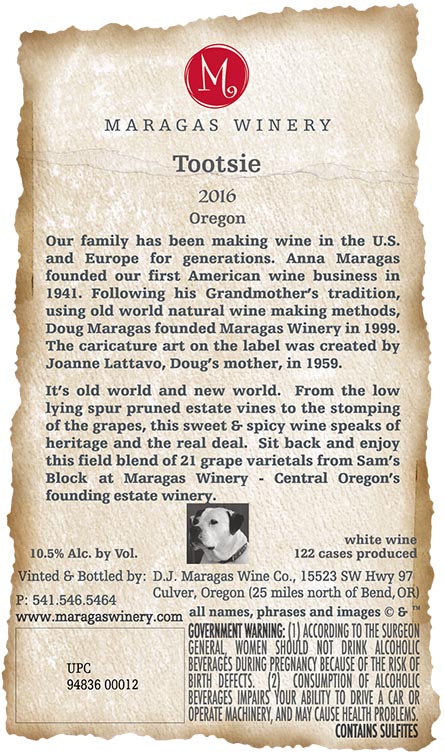 M

MARAGAS WINERY

Tootsie

2016

Oregon

Our family has been making wine in the U.S. and Europe for generations. Anna Maragas founded our first American wine business in 1941. Following his Grandmother's tradition, using old world natural wine making methods, Doug Maragas founded Maragas Winery in 1999. The caricature art on the label was created by Joanne Lattavo, Doug's mother, in 1959.

It's old world and new world. From the low lying spur pruned estate vines to the stomping of the grapes, this sweet & spicy wine speaks of heritage and the real deal. Sit back and enjoy this field blend of 21 grape varietals from Sam's Block at Maragas Winery - Central Oregon's founding estate winery.

10.5% Alc. by Vol.

white wine
122 cases produced

Vinted & Bottled by: D.J. Maragas Wine Co., 15523 SW Hwy 97
Culver, Oregon (25 miles north of Bend, OR)

P: 541.546.5464
www.maragaswinery.com

all names, phrases and images © & ™

UPC
94836 00012

GOVERNMENT WARNING: (1) ACCORDING TO THE SURGEON GENERAL, WOMEN SHOULD NOT DRINK ALCOHOLIC BEVERAGES DURING PREGNANCY BECAUSE OF THE RISK OF BIRTH DEFECTS. (2) CONSUMPTION OF ALCOHOLIC BEVERAGES IMPAIRS YOUR ABILITY TO DRIVE A CAR OR OPERATE MACHINERY, AND MAY CAUSE HEALTH PROBLEMS.
CONTAINS SULFITES